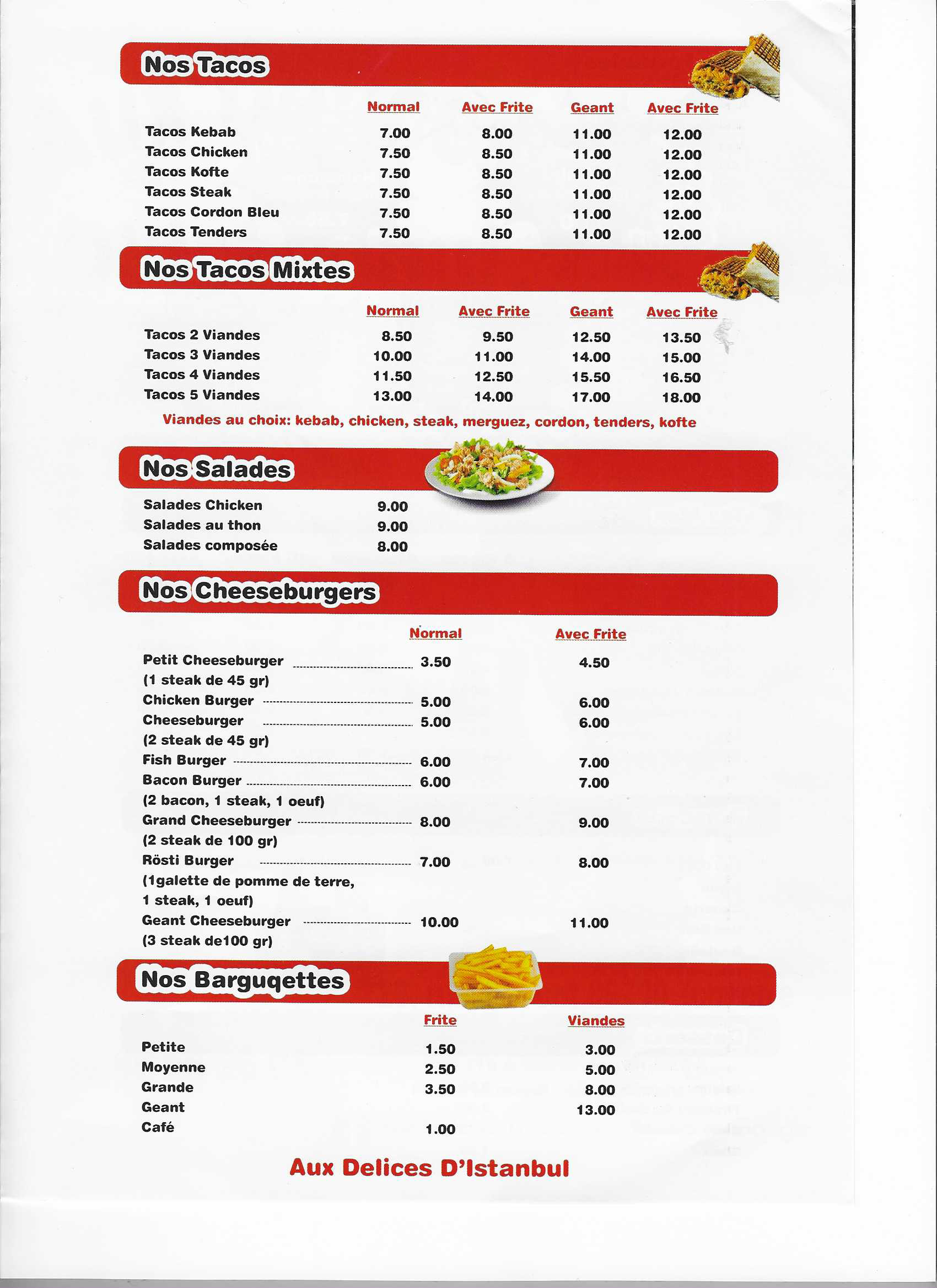 Nos Tacos

| | Normal | Avec Frite | Geant | Avec Frite |
|---|---|---|---|---|
| Tacos Kebab | 7.00 | 8.00 | 11.00 | 12.00 |
| Tacos Chicken | 7.50 | 8.50 | 11.00 | 12.00 |
| Tacos Kofte | 7.50 | 8.50 | 11.00 | 12.00 |
| Tacos Steak | 7.50 | 8.50 | 11.00 | 12.00 |
| Tacos Cordon Bleu | 7.50 | 8.50 | 11.00 | 12.00 |
| Tacos Tenders | 7.50 | 8.50 | 11.00 | 12.00 |

Nos Tacos Mixtes

| | Normal | Avec Frite | Geant | Avec Frite |
|---|---|---|---|---|
| Tacos 2 Viandes | 8.50 | 9.50 | 12.50 | 13.50 |
| Tacos 3 Viandes | 10.00 | 11.00 | 14.00 | 15.00 |
| Tacos 4 Viandes | 11.50 | 12.50 | 15.50 | 16.50 |
| Tacos 5 Viandes | 13.00 | 14.00 | 17.00 | 18.00 |

Viandes au choix: kebab, chicken, steak, merguez, cordon, tenders, kofte

Nos Salades

| | |
|---|---|
| Salades Chicken | 9.00 |
| Salades au thon | 9.00 |
| Salades composée | 8.00 |

Nos Cheeseburgers

| | Normal | Avec Frite |
|---|---|---|
| Petit Cheeseburger (1 steak de 45 gr) | 3.50 | 4.50 |
| Chicken Burger | 5.00 | 6.00 |
| Cheeseburger (2 steak de 45 gr) | 5.00 | 6.00 |
| Fish Burger | 6.00 | 7.00 |
| Bacon Burger (2 bacon, 1 steak, 1 oeuf) | 6.00 | 7.00 |
| Grand Cheeseburger (2 steak de 100 gr) | 8.00 | 9.00 |
| Rösti Burger (1galette de pomme de terre, 1 steak, 1 oeuf) | 7.00 | 8.00 |
| Geant Cheeseburger (3 steak de100 gr) | 10.00 | 11.00 |

Nos Barguqettes

| | Frite | Viandes |
|---|---|---|
| Petite | 1.50 | 3.00 |
| Moyenne | 2.50 | 5.00 |
| Grande | 3.50 | 8.00 |
| Geant | | 13.00 |
| Café | 1.00 | |

Aux Delices D'Istanbul